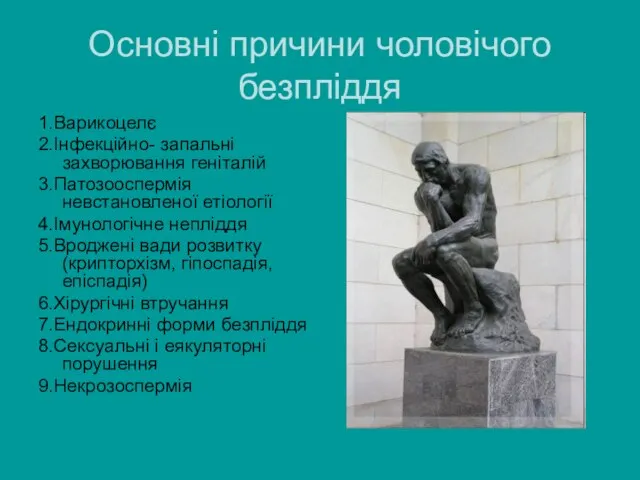 Основні причини чоловічого безпліддя

1.Варикоцелє
2.Інфекційно- запальні захворювання геніталій
3.Патозооспермія невстановленої етіології
4.Імунологічне непліддя
5.Вроджені вади розвитку (крипторхізм, гіпоспадія, епіспадія)
6.Хірургічні втручання
7.Ендокринні форми безпліддя
8.Сексуальні і еякуляторні порушення
9.Некрозоспермія